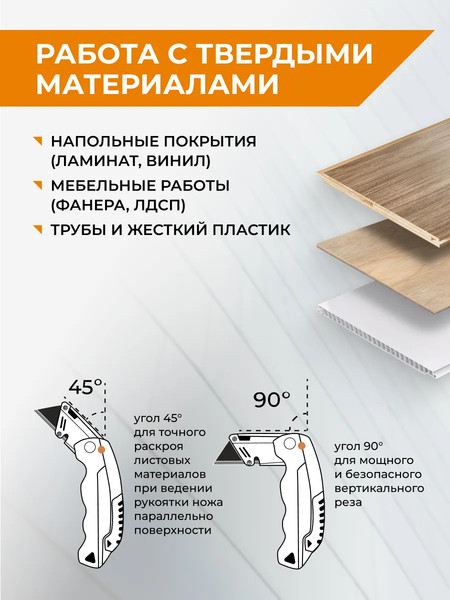 РАБОТА С ТВЕРДЫМИ МАТЕРИАЛАМИ

НАПОЛЬНЫЕ ПОКРЫТИЯ (ЛАМИНАТ, ВИНИЛ)

МЕБЕЛЬНЫЕ РАБОТЫ (ФАНЕРА, ЛДСП)

ТРУБЫ И ЖЕСТКИЙ ПЛАСТИК

45°

угол 45° для точного раскроя листовых материалов при ведении рукоятки ножа параллельно поверхности

90°

угол 90° для мощного и безопасного вертикального реза